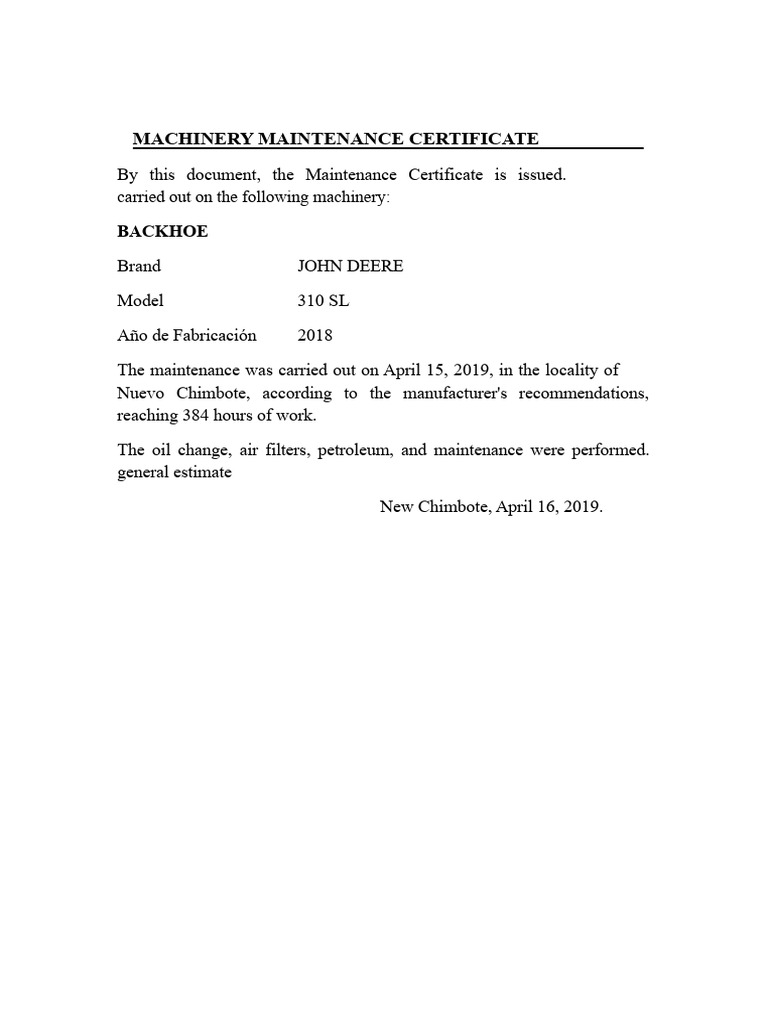 MACHINERY MAINTENANCE CERTIFICATE

By this document, the Maintenance Certificate is issued. carried out on the following machinery:

BACKHOE

Brand JOHN DEERE

Model 310 SL

Año de Fabricación 2018

The maintenance was carried out on April 15, 2019, in the locality of Nuevo Chimbote, according to the manufacturer's recommendations, reaching 384 hours of work.

The oil change, air filters, petroleum, and maintenance were performed. general estimate

New Chimbote, April 16, 2019.